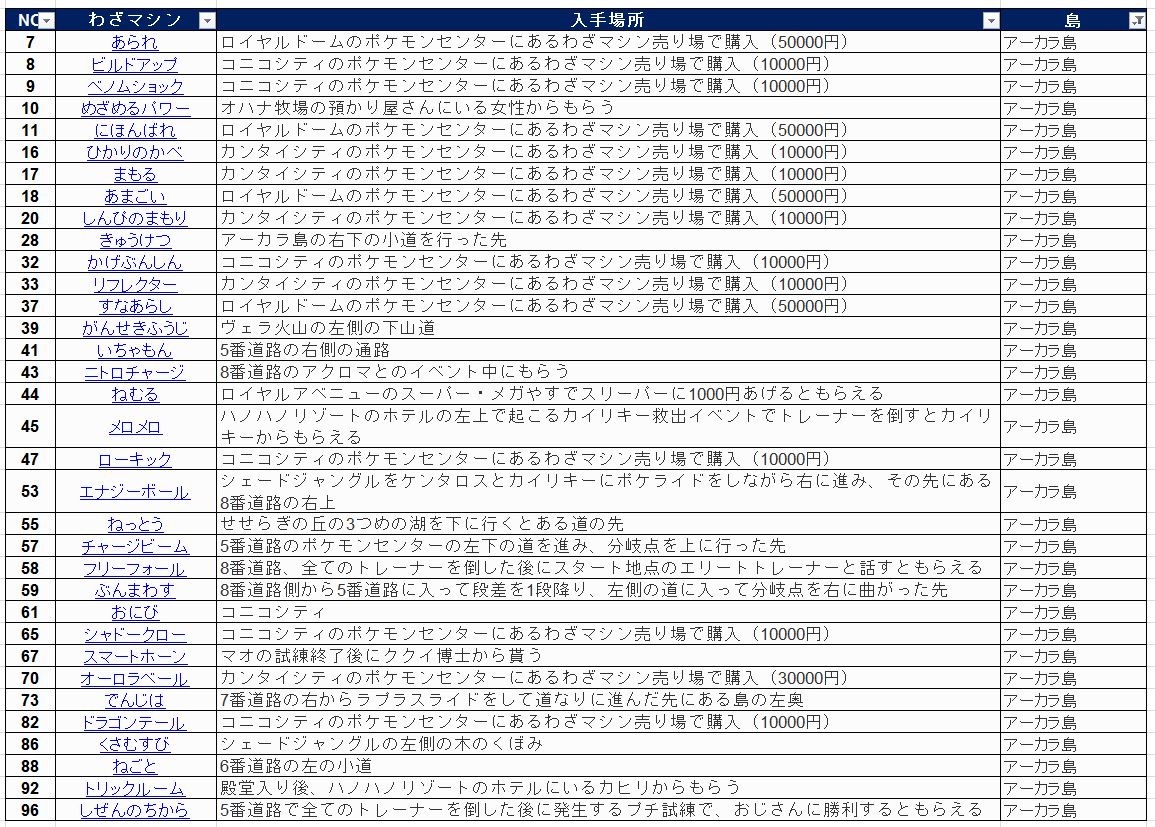 | NO | わざマシン | 入手場所 | 島 |
|---|---|---|---|
| 7 | あられ | ロイヤルドームのポケモンセンターにあるわざマシン売り場で購入（50000円） | アーカラ島 |
| 8 | ビルドアップ | コニコシティのポケモンセンターにあるわざマシン売り場で購入（10000円） | アーカラ島 |
| 9 | ベノムショック | コニコシティのポケモンセンターにあるわざマシン売り場で購入（10000円） | アーカラ島 |
| 10 | めざめるパワー | オハナ牧場の預かり屋さんにいる女性からもらう | アーカラ島 |
| 11 | にほんばれ | ロイヤルドームのポケモンセンターにあるわざマシン売り場で購入（50000円） | アーカラ島 |
| 16 | ひかりのかべ | カンタイシティのポケモンセンターにあるわざマシン売り場で購入（10000円） | アーカラ島 |
| 17 | まもる | カンタイシティのポケモンセンターにあるわざマシン売り場で購入（10000円） | アーカラ島 |
| 18 | あまごい | ロイヤルドームのポケモンセンターにあるわざマシン売り場で購入（50000円） | アーカラ島 |
| 20 | しんぴのまもり | カンタイシティのポケモンセンターにあるわざマシン売り場で購入（10000円） | アーカラ島 |
| 28 | きゅうけつ | アーカラ島の右下の小道を行った先 | アーカラ島 |
| 32 | かげぶんしん | コニコシティのポケモンセンターにあるわざマシン売り場で購入（10000円） | アーカラ島 |
| 33 | リフレクター | カンタイシティのポケモンセンターにあるわざマシン売り場で購入（10000円） | アーカラ島 |
| 37 | すなあらし | ロイヤルドームのポケモンセンターにあるわざマシン売り場で購入（50000円） | アーカラ島 |
| 39 | がんせきふうじ | ヴェラ火山の左側の下山道 | アーカラ島 |
| 41 | いちゃもん | 5番道路の右側の通路 | アーカラ島 |
| 43 | ニトロチャージ | 8番道路のアクロマとのイベント中にもらう | アーカラ島 |
| 44 | ねむる | ロイヤルアベニューのスーパー・メガやすでスリーパーに1000円あげるともらえる | アーカラ島 |
| 45 | メロメロ | ハノハノリゾートのホテルの左上で起こるカイリキー救出イベントでトレーナーを倒すとカイリキーからもらえる | アーカラ島 |
| 47 | ローキック | コニコシティのポケモンセンターにあるわざマシン売り場で購入（10000円） | アーカラ島 |
| 53 | エナジーボール | シェードジャングルをケンタロスとカイリキーにポケライドをしながら右に進み、その先にある8番道路の右上 | アーカラ島 |
| 55 | ねっとう | せせらぎの丘の3つめの湖を下に行くとある道の先 | アーカラ島 |
| 57 | チャージビーム | 5番道路のポケモンセンターの左下の道を進み、分岐点を上に行った先 | アーカラ島 |
| 58 | フリーフォール | 8番道路、全てのトレーナーを倒した後にスタート地点のエリートトレーナーと話すともらえる | アーカラ島 |
| 59 | ぶんまわす | 8番道路側から5番道路に入って段差を1段降り、左側の道に入って分岐点を右に曲がった先 | アーカラ島 |
| 61 | おにび | コニコシティ | アーカラ島 |
| 65 | シャドークロー | コニコシティのポケモンセンターにあるわざマシン売り場で購入（10000円） | アーカラ島 |
| 67 | スマートホーン | マオの試練終了後にククイ博士から貰う | アーカラ島 |
| 70 | オーロラベール | カンタイシティのポケモンセンターにあるわざマシン売り場で購入（30000円） | アーカラ島 |
| 73 | でんじは | 7番道路の右からラプラスライドをして道なりに進んだ先にある島の左奥 | アーカラ島 |
| 82 | ドラゴンテール | コニコシティのポケモンセンターにあるわざマシン売り場で購入（10000円） | アーカラ島 |
| 86 | くさむすび | シェードジャングルの左側の木のくぼみ | アーカラ島 |
| 88 | ねごと | 6番道路の左の小道 | アーカラ島 |
| 92 | トリックルーム | 殿堂入り後、ハノハノリゾートのホテルにいるカヒリからもらう | アーカラ島 |
| 96 | しぜんのちから | 5番道路で全てのトレーナーを倒した後に発生するプチ試練で、おじさんに勝利するともらえる | アーカラ島 |